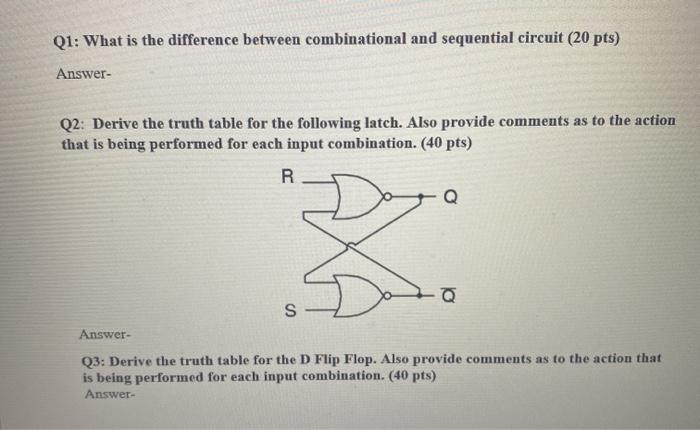 Q1: What is the difference between combinational and sequential circuit (20 pts)

Answer-

Q2: Derive the truth table for the following latch. Also provide comments as to the action that is being performed for each input combination. (40 pts)

R

Q

S

$\overline{Q}$

Answer-

Q3: Derive the truth table for the D Flip Flop. Also provide comments as to the action that is being performed for each input combination. (40 pts)

Answer-